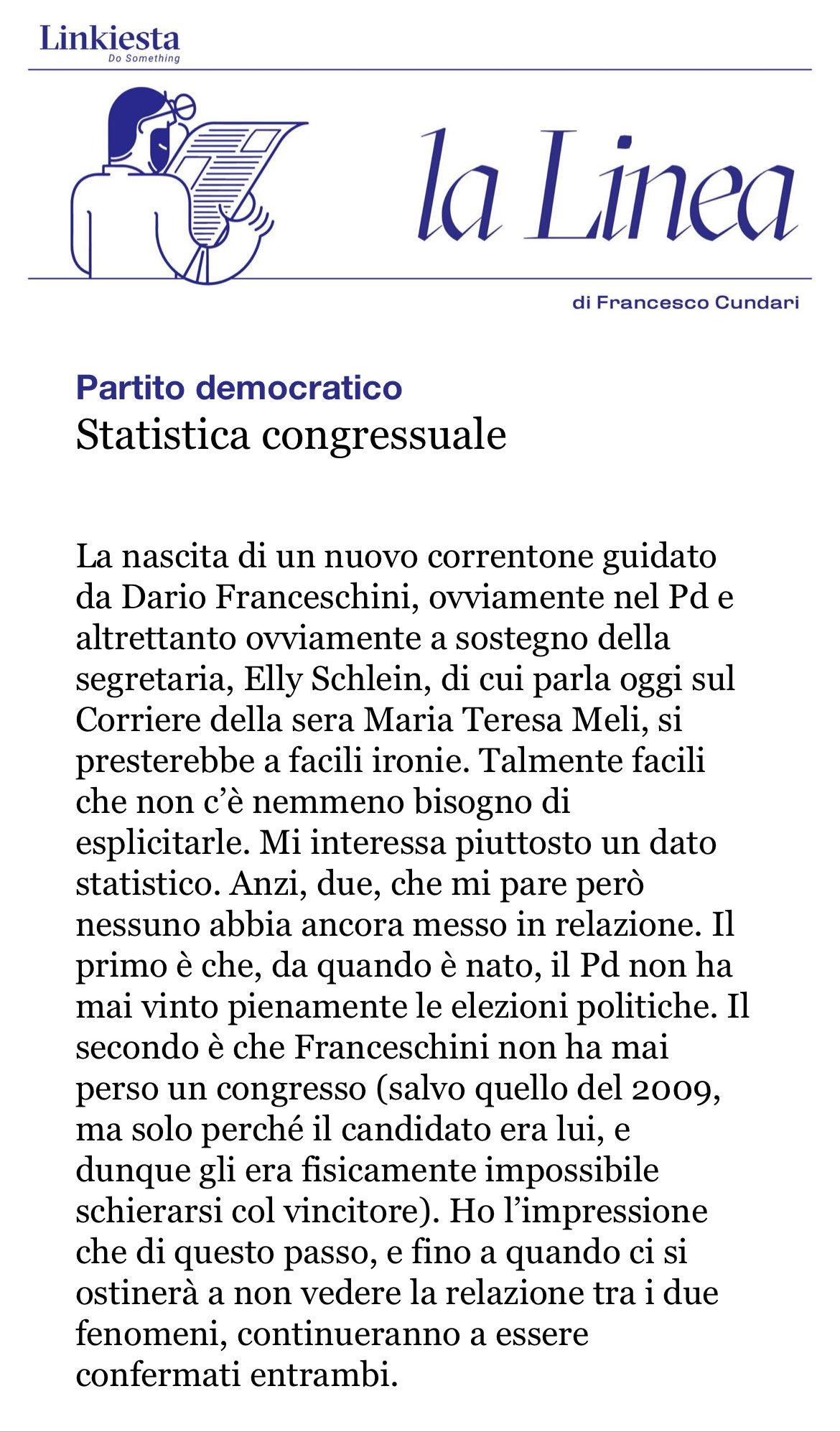 Linkiesta
Do Something

la Linea

di Francesco Cundari

Partito democratico
Statistica congressuale

La nascita di un nuovo correntone guidato da Dario Franceschini, ovviamente nel Pd e altrettanto ovviamente a sostegno della segretaria, Elly Schlein, di cui parla oggi sul Corriere della sera Maria Teresa Meli, si presterebbe a facili ironie. Talmente facili che non c'è nemmeno bisogno di esplicitarle. Mi interessa piuttosto un dato statistico. Anzi, due, che mi pare però nessuno abbia ancora messo in relazione. Il primo è che, da quando è nato, il Pd non ha mai vinto pienamente le elezioni politiche. Il secondo è che Franceschini non ha mai perso un congresso (salvo quello del 2009, ma solo perché il candidato era lui, e dunque gli era fisicamente impossibile schierarsi col vincitore). Ho l'impressione che di questo passo, e fino a quando ci si ostinerà a non vedere la relazione tra i due fenomeni, continueranno a essere confermati entrambi.